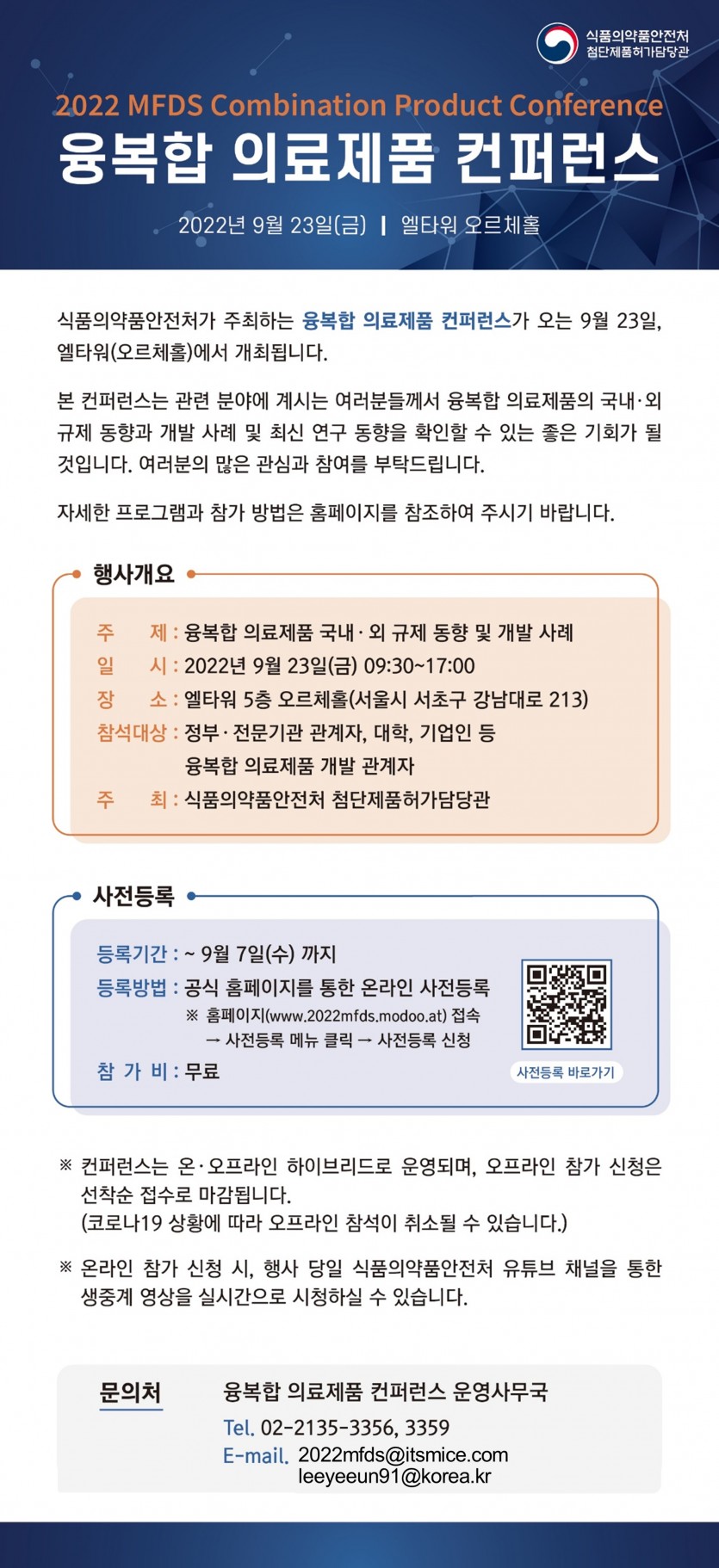 식품의약품안전처
첨단제품허가담당관

2022 MFDS Combination Product Conference
융복합 의료제품 컨퍼런스

2022년 9월 23일(금) | 엘타워 오르체홀

식품의약품안전처가 주최하는 융복합 의료제품 컨퍼런스가 오는 9월 23일, 엘타워(오르체홀)에서 개최됩니다.

본 컨퍼런스는 관련 분야에 계시는 여러분들께서 융복합 의료제품의 국내·외 규제 동향과 개발 사례 및 최신 연구 동향을 확인할 수 있는 좋은 기회가 될 것입니다. 여러분의 많은 관심과 참여를 부탁드립니다.

자세한 프로그램과 참가 방법은 홈페이지를 참조하여 주시기 바랍니다.

행사개요

주 제 : 융복합 의료제품 국내·외 규제 동향 및 개발 사례
일 시 : 2022년 9월 23일(금) 09:30~17:00
장 소 : 엘타워 5층 오르체홀(서울시 서초구 강남대로 213)
참석대상 : 정부·전문기관 관계자, 대학, 기업인 등 융복합 의료제품 개발 관계자
주 최 : 식품의약품안전처 첨단제품허가담당관

사전등록

등록기간 : ~ 9월 7일(수) 까지
등록방법 : 공식 홈페이지를 통한 온라인 사전등록
※ 홈페이지(www.2022mfds.modoo.at) 접속
→ 사전등록 메뉴 클릭 → 사전등록 신청
참 가 비 : 무료

사전등록 바로가기

※ 컨퍼런스는 온·오프라인 하이브리드로 운영되며, 오프라인 참가 신청은 선착순 접수로 마감됩니다.
(코로나19 상황에 따라 오프라인 참석이 취소될 수 있습니다.)

※ 온라인 참가 신청 시, 행사 당일 식품의약품안전처 유튜브 채널을 통한 생중계 영상을 실시간으로 시청하실 수 있습니다.

문의처
융복합 의료제품 컨퍼런스 운영사무국
Tel. 02-2135-3356, 3359
E-mail. 2022mfds@itsmice.com
leeyeeun91@korea.kr